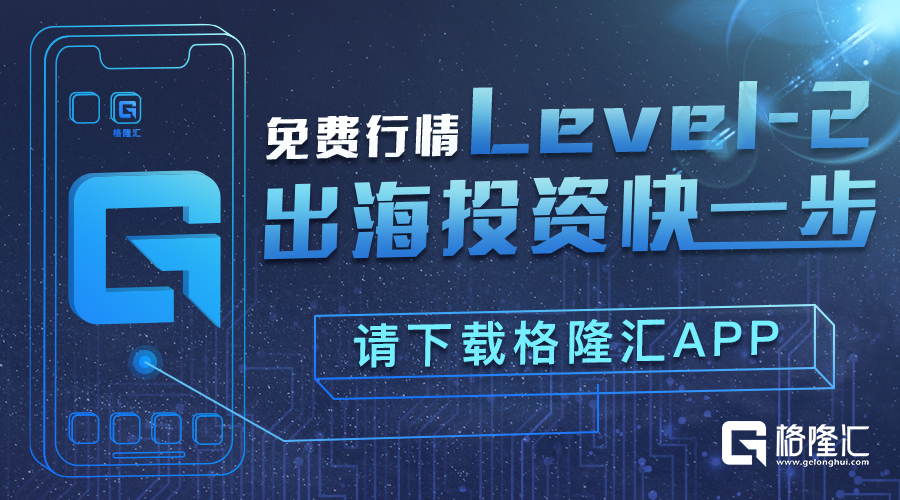 格隆汇

免费行情Level-2
出海投资快一步

请下载格隆汇APP

格隆汇
www.gelonghui.com